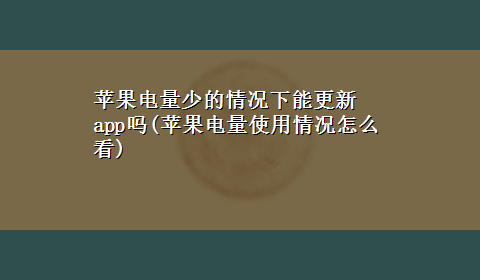 苹果电量少的情况下能更新app吗(苹果电量使用情况怎么看)